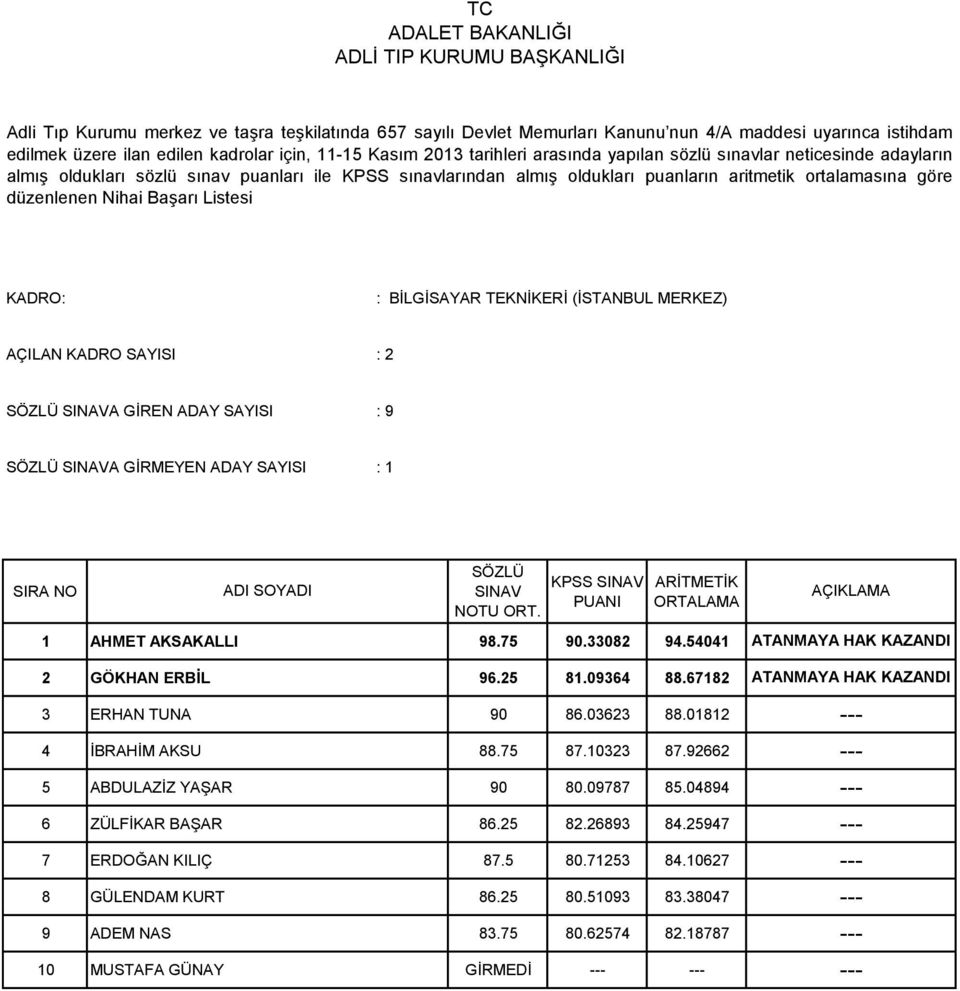 TC
ADALET BAKANLIĞI
ADLİ TIP KURUMU BAŞKANLIĞI

Adli Tıp Kurumu merkez ve taşra teşkilatında 657 sayılı Devlet Memurları Kanunu'nun 4/A maddesi uyarınca istihdam edilmek üzere ilan edilen kadrolar için, 11-15 Kasım 2013 tarihleri arasında yapılan sözlü sınavlar neticesinde adayların almış oldukları sözlü sınav puanları ile KPSS sınavlarından almış oldukları puanların aritmetik ortalamasına göre düzenlenen Nihai Başarı Listesi

KADRO: : BİLGİSAYAR TEKNİKERİ (İSTANBUL MERKEZ)

AÇILAN KADRO SAYISI : 2

SÖZLÜ SINAVA GİREN ADAY SAYISI : 9

SÖZLÜ SINAVA GİRMEYEN ADAY SAYISI : 1

| SIRA NO | ADI SOYADI | SÖZLÜ SINAV NOTU ORT. | KPSS SINAV PUANI | ARİTMETİK ORTALAMA | AÇIKLAMA |
|---|---|---|---|---|---|
| 1 | AHMET AKSAKALLI | 98.75 | 90.33082 | 94.54041 | ATANMAYA HAK KAZANDI |
| 2 | GÖKHAN ERBİL | 96.25 | 81.09364 | 88.67182 | ATANMAYA HAK KAZANDI |
| 3 | ERHAN TUNA | 90 | 86.03623 | 88.01812 | --- |
| 4 | İBRAHİM AKSU | 88.75 | 87.10323 | 87.92662 | --- |
| 5 | ABDULAZİZ YAŞAR | 90 | 80.09787 | 85.04894 | --- |
| 6 | ZÜLFİKAR BAŞAR | 86.25 | 82.26893 | 84.25947 | --- |
| 7 | ERDOĞAN KILIÇ | 87.5 | 80.71253 | 84.10627 | --- |
| 8 | GÜLENDAM KURT | 86.25 | 80.51093 | 83.38047 | --- |
| 9 | ADEM NAS | 83.75 | 80.62574 | 82.18787 | --- |
| 10 | MUSTAFA GÜNAY | GİRMEDİ | --- | --- | --- |